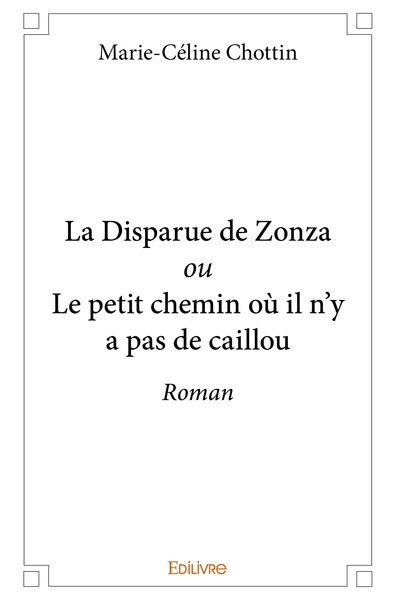 Marie-Céline Chottin

La Disparue de Zonza
ou
Le petit chemin où il n'y a pas de caillou

Roman

EDILIVRE